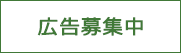 広告募集中